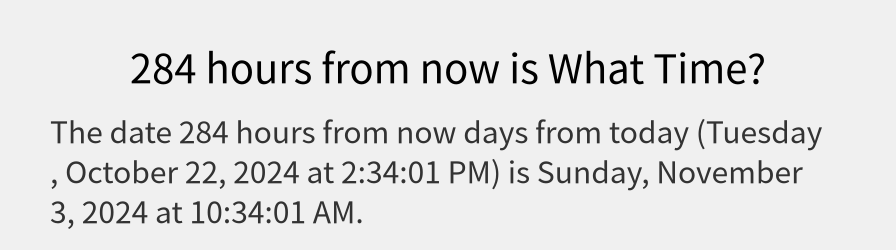 284 hours from now is What Time?

The date 284 hours from now days from today (Tuesday , October 22, 2024 at 2:34:01 PM) is Sunday, November 3, 2024 at 10:34:01 AM.